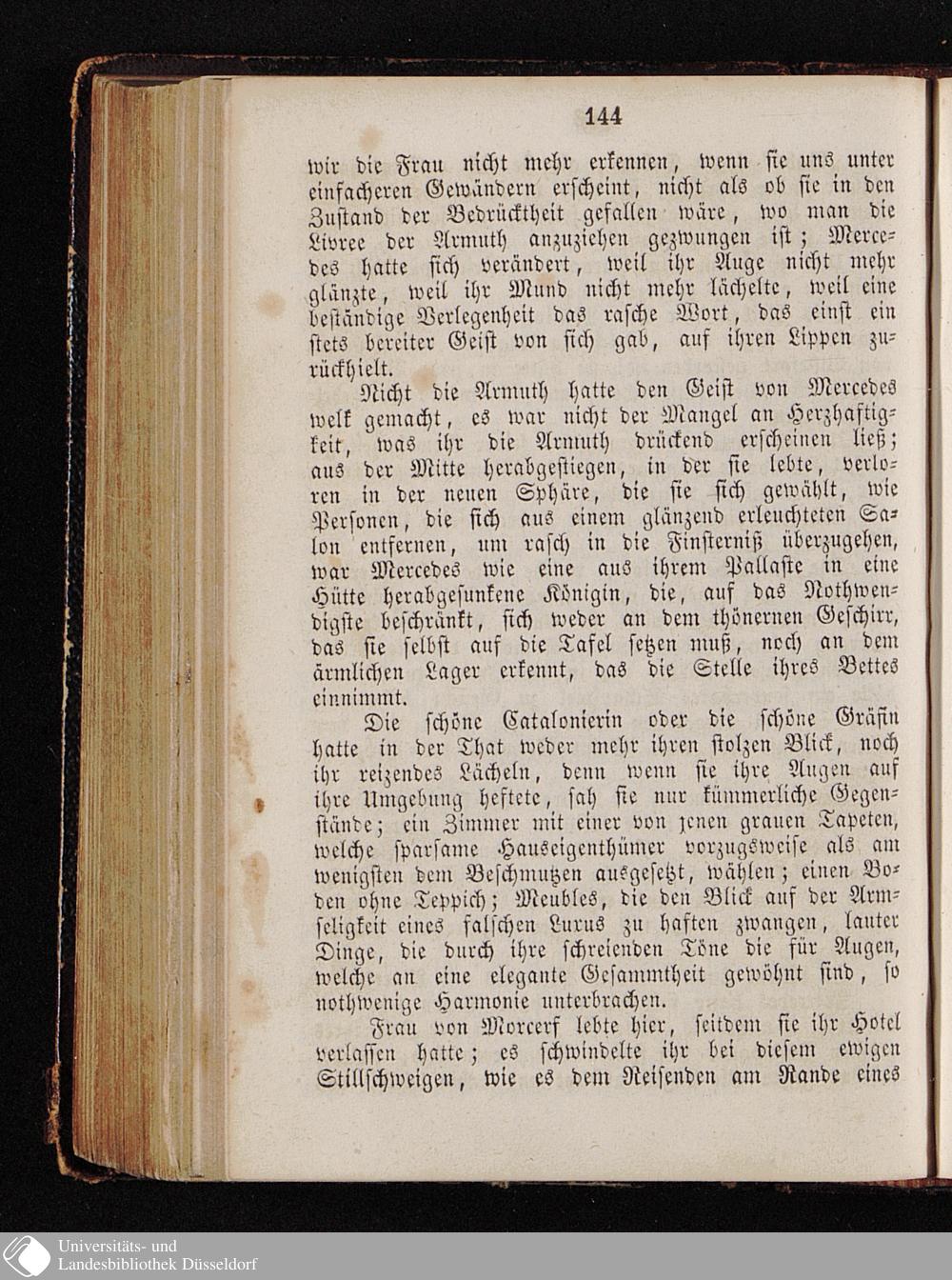 144

wir die Frau nicht mehr erkennen, wenn sie uns unter einfacheren Gewändern erscheint, nicht als ob sie in den Zustand der Bedrücktheit gefallen wäre, wo man die Livree der Armuth anzuziehen gezwungen ist; Mercedes hatte sich verändert, weil ihr Auge nicht mehr glänzte, weil ihr Mund nicht mehr lächelte, weil eine beständige Verlegenheit das rasche Wort, das einst ein stets bereiter Geist von sich gab, auf ihren Lippen zurückhielt.

Nicht die Armuth hatte den Geist von Mercedes welk gemacht, es war nicht der Mangel an Herzhaftigkeit, was ihr die Armuth drückend erscheinen ließ; aus der Mitte herabgestiegen, in der sie lebte, verloren in der neuen Sphäre, die sie sich gewählt, wie Personen, die sich aus einem glänzend erleuchteten Salon entfernen, um rasch in die Finsterniß überzugehen, war Mercedes wie eine aus ihrem Pallaste in eine Hütte herabgesunkene Königin, die, auf das Nothwendigste beschränkt, sich weder an dem thönernen Geschirr, das sie selbst auf die Tafel setzen muß, noch an dem ärmlichen Lager erkennt, das die Stelle ihres Bettes einnimmt.

Die schöne Catalonierin oder die schöne Gräfin hatte in der That weder mehr ihren stolzen Blick, noch ihr reizendes Lächeln, denn wenn sie ihre Augen auf ihre Umgebung heftete, sah sie nur kümmerliche Gegenstände; ein Zimmer mit einer von jenen grauen Tapeten, welche sparsame Hauseigenthümer vorzugsweise als am wenigsten dem Beschmutzen ausgesetzt, wählen; einen Boden ohne Teppich; Meubles, die den Blick auf der Armseligkeit eines falschen Luxus zu haften zwangen, lauter Dinge, die durch ihre schreienden Töne die für Augen, welche an eine elegante Gesammtheit gewöhnt sind, so nothwenige Harmonie unterbrachen.

Frau von Morcerf lebte hier, seitdem sie ihr Hotel verlassen hatte; es schwindelte ihr bei diesem ewigen Stillschweigen, wie es dem Reisenden am Rande eines

Universitäts- und Landesbibliothek Düsseldorf